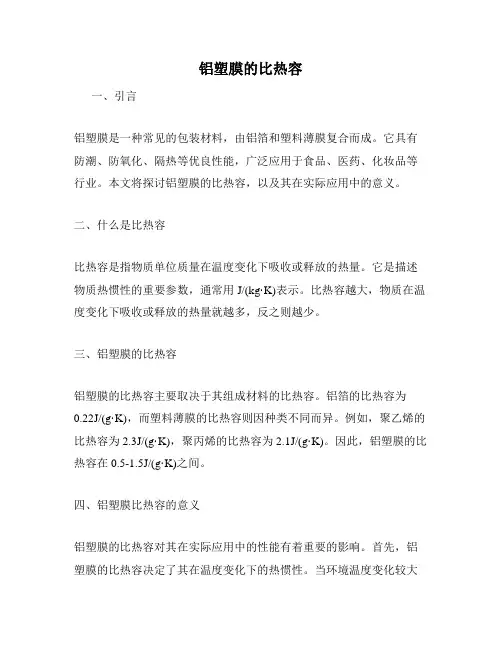 铝塑膜的比热容

一、引言

铝塑膜是一种常见的包装材料，由铝箔和塑料薄膜复合而成。它具有防潮、防氧化、隔热等优良性能，广泛应用于食品、医药、化妆品等行业。本文将探讨铝塑膜的比热容，以及其在实际应用中的意义。

二、什么是比热容

比热容是指物质单位质量在温度变化下吸收或释放的热量。它是描述物质热惯性的重要参数，通常用 J/(kg·K)表示。比热容越大，物质在温度变化下吸收或释放的热量就越多，反之则越少。

三、铝塑膜的比热容

铝塑膜的比热容主要取决于其组成材料的比热容。铝箔的比热容为 0.22J/(g·K)，而塑料薄膜的比热容则因种类不同而异。例如，聚乙烯的比热容为 2.3J/(g·K)，聚丙烯的比热容为 2.1J/(g·K)。因此，铝塑膜的比热容在 0.5-1.5J/(g·K)之间。

四、铝塑膜比热容的意义

铝塑膜的比热容对其在实际应用中的性能有着重要的影响。首先，铝塑膜的比热容决定了其在温度变化下的热惯性。当环境温度变化较大